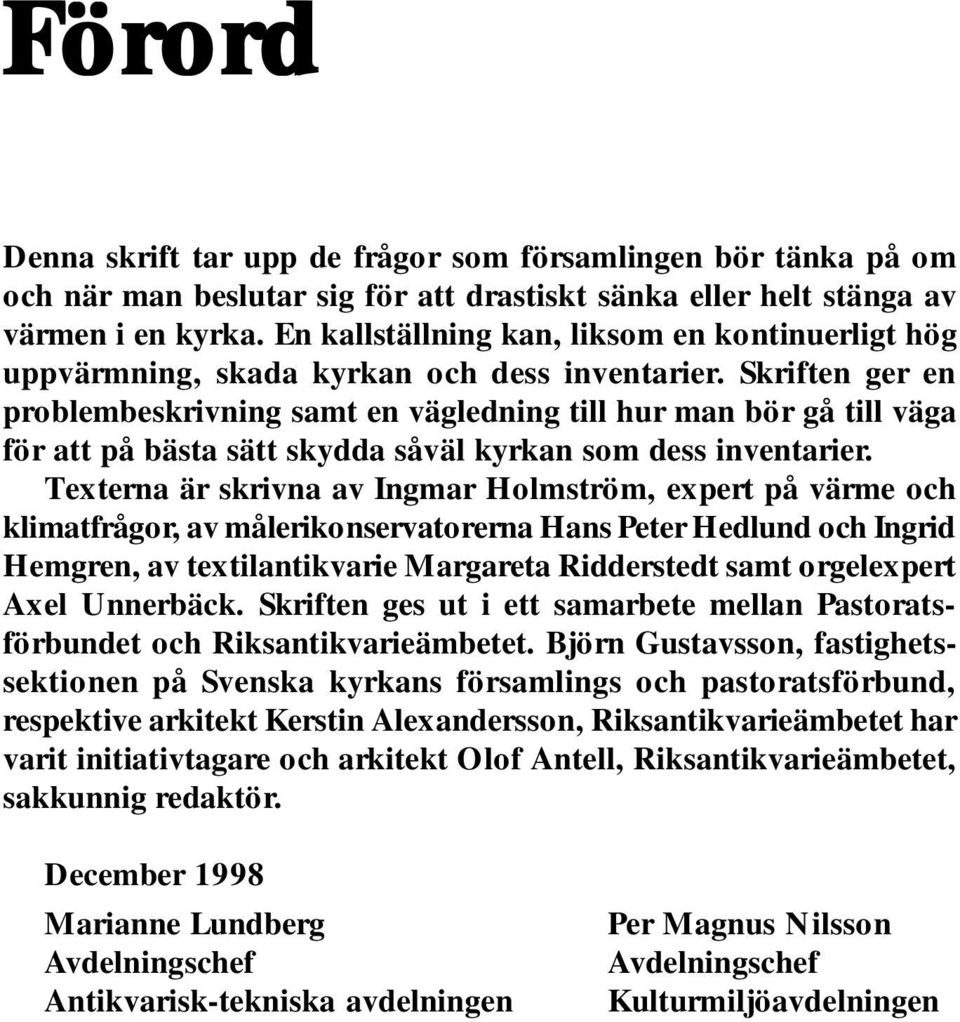 Förord

Denna skrift tar upp de frågor som församlingen bör tänka på om och när man beslutar sig för att drastiskt sänka eller helt stänga av värmen i en kyrka. En kallställning kan, liksom en kontinuerligt hög uppvärmning, skada kyrkan och dess inventarier. Skriften ger en problembeskrivning samt en vägledning till hur man bör gå till väga för att på bästa sätt skydda såväl kyrkan som dess inventarier.

Texterna är skrivna av Ingmar Holmström, expert på värme och klimatfrågor, av målerikonservatorerna Hans Peter Hedlund och Ingrid Hemgren, av textilantikvarie Margareta Ridderstedt samt orgelexpert Axel Unnerbäck. Skriften ges ut i ett samarbete mellan Pastoratsförbundet och Riksantikvarieämbetet. Björn Gustavsson, fastighetssektionen på Svenska kyrkans församlings och pastoratsförbund, respektive arkitekt Kerstin Alexandersson, Riksantikvarieämbetet har varit initiativtagare och arkitekt Olof Antell, Riksantikvarieämbetet, sakkunnig redaktör.

December 1998

Marianne Lundberg
Avdelningschef
Antikvarisk-tekniska avdelningen

Per Magnus Nilsson
Avdelningschef
Kulturmiljöavdelningen